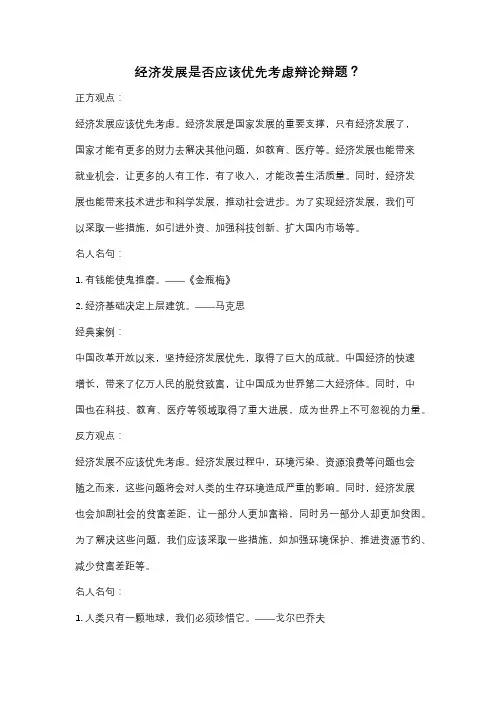 经济发展是否应该优先考虑辩论辩题？

正方观点：

经济发展应该优先考虑。经济发展是国家发展的重要支撑，只有经济发展了，国家才能有更多的财力去解决其他问题，如教育、医疗等。经济发展也能带来就业机会，让更多的人有工作，有了收入，才能改善生活质量。同时，经济发展也能带来技术进步和科学发展，推动社会进步。为了实现经济发展，我们可以采取一些措施，如引进外资、加强科技创新、扩大国内市场等。

名人名句：

1. 有钱能使鬼推磨。——《金瓶梅》

2. 经济基础决定上层建筑。——马克思

经典案例：

中国改革开放以来，坚持经济发展优先，取得了巨大的成就。中国经济的快速增长，带来了亿万人民的脱贫致富，让中国成为世界第二大经济体。同时，中国也在科技、教育、医疗等领域取得了重大进展，成为世界上不可忽视的力量。

反方观点：

经济发展不应该优先考虑。经济发展过程中，环境污染、资源浪费等问题也会随之而来，这些问题将会对人类的生存环境造成严重的影响。同时，经济发展也会加剧社会的贫富差距，让一部分人更加富裕，同时另一部分人却更加贫困。为了解决这些问题，我们应该采取一些措施，如加强环境保护、推进资源节约、减少贫富差距等。

名人名句：

1. 人类只有一颗地球，我们必须珍惜它。——戈尔巴乔夫